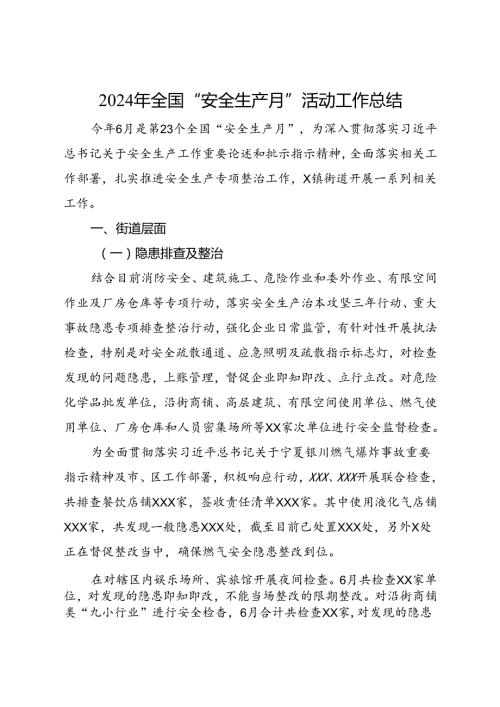 2024年全国“安全生产月”活动工作总结

今年6月是第23个全国“安全生产月”，为深入贯彻落实习近平总书记关于安全生产工作重要论述和批示指示精神，全面落实相关工作部署，扎实推进安全生产专项整治工作，X镇街道开展一系列相关工作。

一、街道层面

（一）隐患排查及整治

结合目前消防安全、建筑施工、危险作业和委外作业、有限空间作业及厂房仓库等专项行动，落实安全生产治本攻坚三年行动、重大事故隐患专项排查整治行动，强化企业日常监管，有针对性开展执法检查，特别是对安全疏散通道、应急照明及疏散指示标志灯，对检查发现的问题隐患，上账管理，督促企业即知即改、立行立改。对危险化学品批发单位，沿街商铺、高层建筑、有限空间使用单位、燃气使用单位、厂房仓库和人员密集场所等XX家次单位进行安全监督检查。

为全面贯彻落实习近平总书记关于宁夏银川燃气爆炸事故重要指示精神及市、区工作部署，积极响应行动，XXX、XXX开展联合检查，共排查餐饮店铺XXX家，签收责任清单XXX家。其中使用液化气店铺XXX家，共发现一般隐患XXX处，截至目前已处置XXX处，另外X处正在督促整改当中，确保燃气安全隐患整改到位。

在对辖区内娱乐场所、宾旅馆开展夜间检查。6月共检查XX家单位，对发现的隐患即知即改，不能当场整改的限期整改。对沿街商铺类“九小行业”进行安全检查，6月合计共检查XX家，对发现的隐患